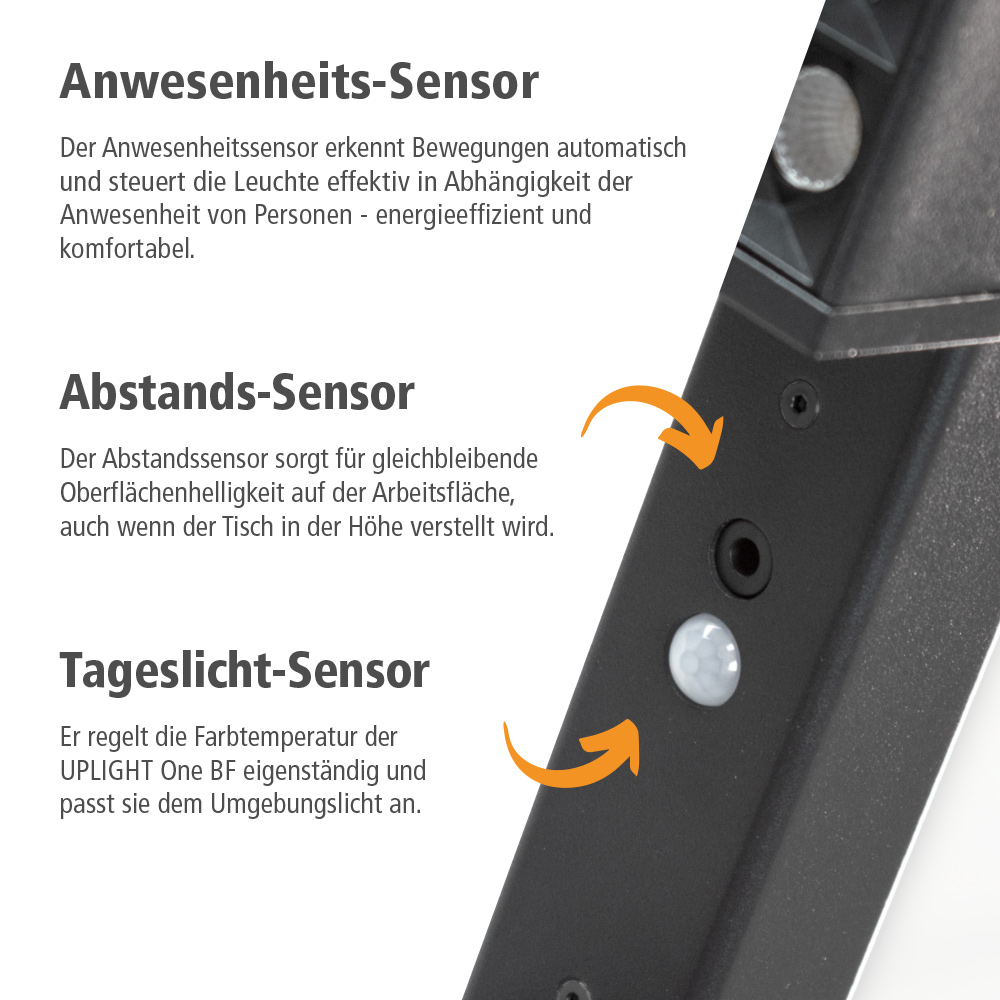 Anwesenheits-Sensor

Der Anwesenheitssensor erkennt Bewegungen automatisch und steuert die Leuchte effektiv in Abhängigkeit der Anwesenheit von Personen - energieeffizient und komfortabel.

Abstands-Sensor

Der Abstandssensor sorgt für gleichbleibende Oberflächenhelligkeit auf der Arbeitsfläche, auch wenn der Tisch in der Höhe verstellt wird.

Tageslicht-Sensor

Er regelt die Farbtemperatur der UPLIGHT One BF eigenständig und passt sie dem Umgebungslicht an.